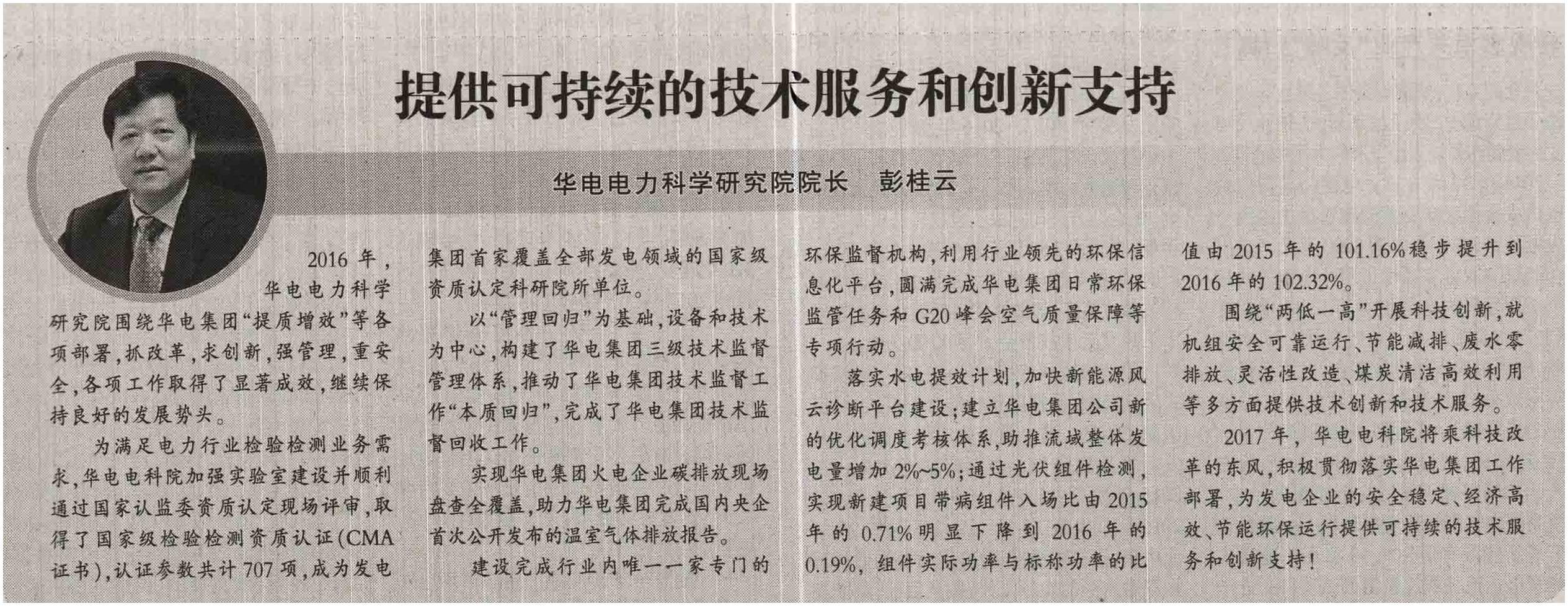 提供可持续的技术服务和创新支持

华电电力科学研究院院长 彭桂云

2016年，华电电力科学研究院围绕华电集团“提质增效”等各项部署，抓改革，求创新，强管理，重安全，各项工作取得了显著成效，继续保持良好的发展势头。

为满足电力行业检验检测业务需求，华电电科院加强实验室建设并顺利通过国家认监委资质认定现场评审，取得了国家级检验检测资质认证（CMA证书），认证参数共计707项，成为发电集团首家覆盖全部发电领域的国家级资质认定科研院所单位。

以“管理回归”为基础，设备和技术为中心，构建了华电集团三级技术监督管理体系，推动了华电集团技术监督工作“本质回归”，完成了华电集团技术监督回收工作。

实现华电集团火电企业碳排放现场盘查全覆盖，助力华电集团完成国内央企首次公开发布的温室气体排放报告。

建设完成行业内唯一一家专门的环保监督机构，利用行业领先的环保信息化平台，圆满完成华电集团日常环保监管任务和G20峰会空气质量保障等专项行动。

落实水电提效计划，加快新能源风云诊断平台建设；建立华电集团公司新的优化调度考核体系，助推流域整体发电量增加2%~5%；通过光伏组件检测，实现新建项目带病组件入场比由2015年的0.71%明显下降到2016年的0.19%，组件实际功率与标称功率的比值由2015年的101.16%稳步提升到2016年的102.32%。

围绕“两低一高”开展科技创新，就机组安全可靠运行、节能减排、废水零排放、灵活性改造、煤炭清洁高效利用等多方面提供技术创新和技术服务。

2017年，华电电科院将乘科技改革的东风，积极贯彻落实华电集团工作部署，为发电企业的安全稳定、经济高效、节能环保运行提供可持续的技术服务和创新支持！